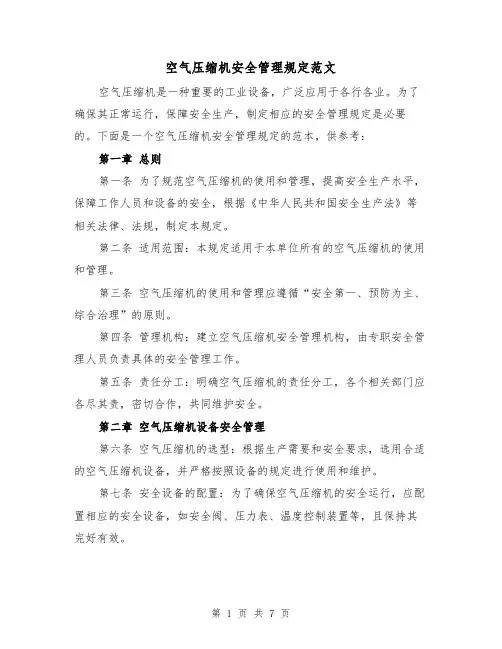 空气压缩机安全管理规定范文

空气压缩机是一种重要的工业设备，广泛应用于各行各业。为了确保其正常运行，保障安全生产，制定相应的安全管理规定是必要的。下面是一个空气压缩机安全管理规定的范本，供参考：

第一章 总则

第一条 为了规范空气压缩机的使用和管理，提高安全生产水平，保障工作人员和设备的安全，根据《中华人民共和国安全生产法》等相关法律、法规，制定本规定。

第二条 适用范围：本规定适用于本单位所有的空气压缩机的使用和管理。

第三条 空气压缩机的使用和管理应遵循“安全第一、预防为主、综合治理”的原则。

第四条 管理机构：建立空气压缩机安全管理机构，由专职安全管理人员负责具体的安全管理工作。

第五条 责任分工：明确空气压缩机的责任分工，各个相关部门应各尽其责，密切合作，共同维护安全。

第二章 空气压缩机设备安全管理

第六条 空气压缩机的选型：根据生产需要和安全要求，选用合适的空气压缩机设备，并严格按照设备的规定进行使用和维护。

第七条 安全设备的配置：为了确保空气压缩机的安全运行，应配置相应的安全设备，如安全阀、压力表、温度控制装置等，且保持其完好有效。

第 1 页 共 7 页